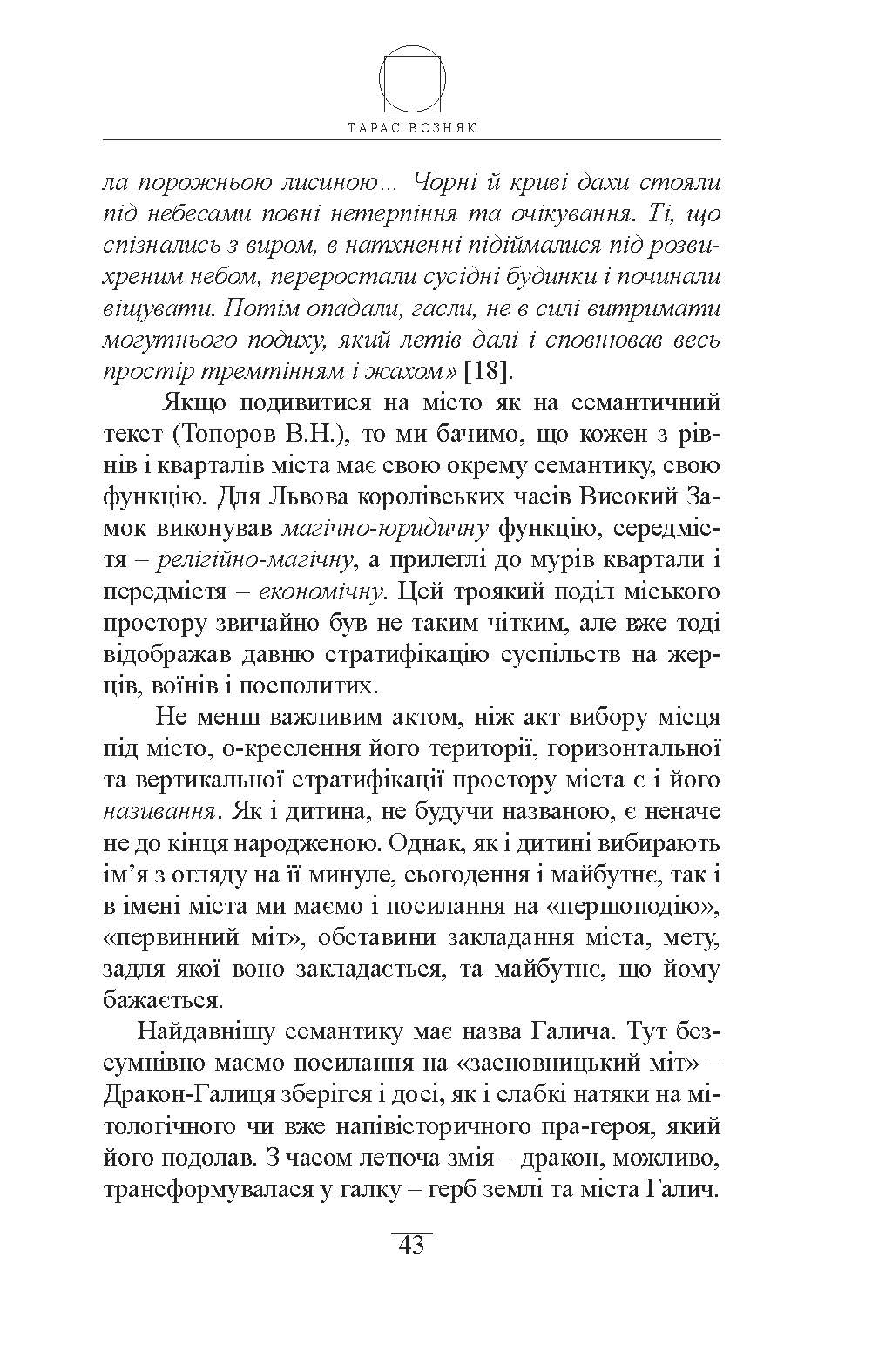 ТАРАС ВОЗНЯК

ла порожньою лисиною... Чорні й криві дахи стояли під небесами повні нетерпіння та очікування. Ті, що спізнались з виром, в натхненні підіймалися під розвихреним небом, переростали сусідні будинки і починали віщувати. Потім опадали, гасли, не в силі витримати могутнього подиху, який летів далі і сповнював весь простір тремтінням і жахом» [18].

Якщо подивитися на місто як на семантичний текст (Топоров В.Н.), то ми бачимо, що кожен з рівнів і кварталів міста має свою окрему семантику, свою функцію. Для Львова королівських часів Високий Замок виконував магічно-юридичну функцію, середмістя – релігійно-магічну, а прилеглі до мурів квартали і передмістя – економічну. Цей троякий поділ міського простору звичайно був не таким чітким, але вже тоді відображав давню стратифікацію суспільств на жерців, воїнів і посполитих.

Не менш важливим актом, ніж акт вибору місця під місто, о-креслення його території, горизонтальної та вертикальної стратифікації простору міста є і його називання. Як і дитина, не будучи названою, є неначе не до кінця народженою. Однак, як і дитині вибирають ім’я з огляду на її минуле, сьогодення і майбутнє, так і в імені міста ми маємо і посилання на «першоподію», «первинний міт», обставини закладання міста, мету, задля якої воно закладається, та майбутнє, що йому бажається.

Найдавнішу семантику має назва Галича. Тут безсумнівно маємо посилання на «засновницький міт» – Дракон-Галиця зберігся і досі, як і слабкі натяки на мітологічного чи вже напівісторичного пра-героя, який його подолав. З часом летюча змія – дракон, можливо, трансформувалася у галку – герб землі та міста Галич.

43